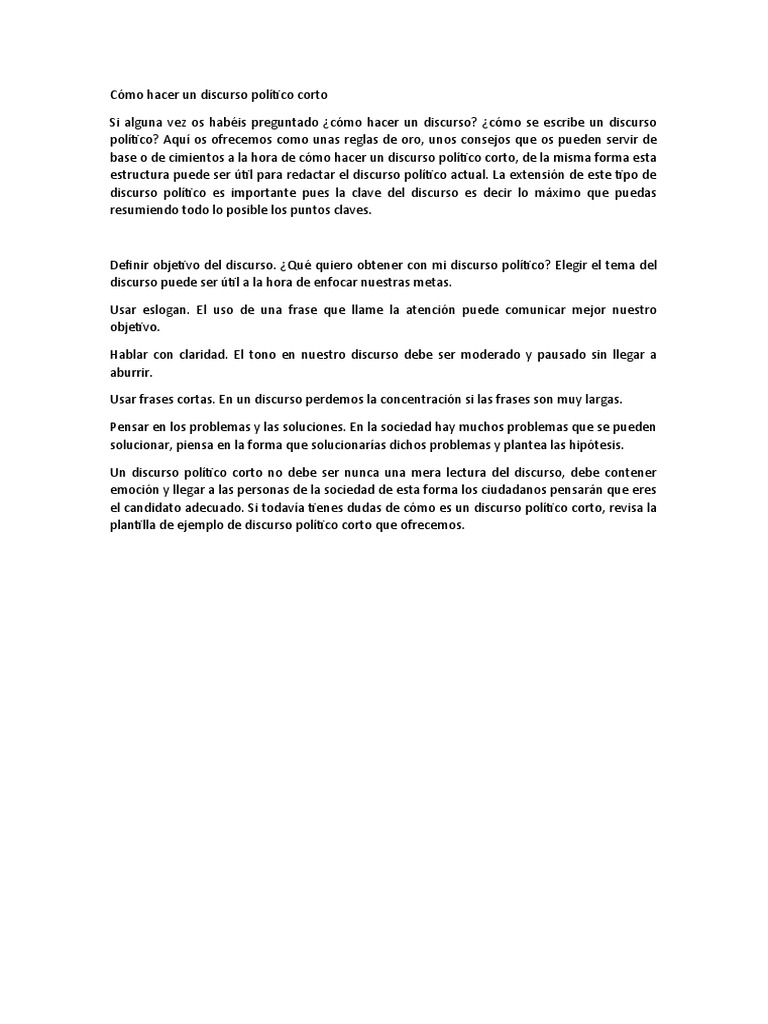 Cómo hacer un discurso político corto

Si alguna vez os habéis preguntado ¿cómo hacer un discurso? ¿cómo se escribe un discurso político? Aquí os ofrecemos como unas reglas de oro, unos consejos que os pueden servir de base o de cimientos a la hora de cómo hacer un discurso político corto, de la misma forma esta estructura puede ser útil para redactar el discurso político actual. La extensión de este tipo de discurso político es importante pues la clave del discurso es decir lo máximo que puedas resumiendo todo lo posible los puntos claves.

Definir objetivo del discurso. ¿Qué quiero obtener con mi discurso político? Elegir el tema del discurso puede ser útil a la hora de enfocar nuestras metas.

Usar eslogan. El uso de una frase que llame la atención puede comunicar mejor nuestro objetivo.

Hablar con claridad. El tono en nuestro discurso debe ser moderado y pausado sin llegar a aburrir.

Usar frases cortas. En un discurso perdemos la concentración si las frases son muy largas.

Pensar en los problemas y las soluciones. En la sociedad hay muchos problemas que se pueden solucionar, piensa en la forma que solucionarías dichos problemas y plantea las hipótesis.

Un discurso político corto no debe ser nunca una mera lectura del discurso, debe contener emoción y llegar a las personas de la sociedad de esta forma los ciudadanos pensarán que eres el candidato adecuado. Si todavía tienes dudas de cómo es un discurso político corto, revisa la plantilla de ejemplo de discurso político corto que ofrecemos.